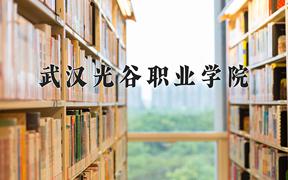 武汉光谷职业学院